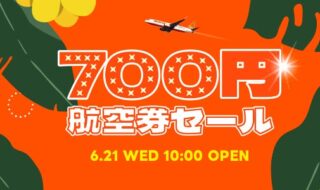 700円
航空券セール

6.21 WED 10:00 OPEN